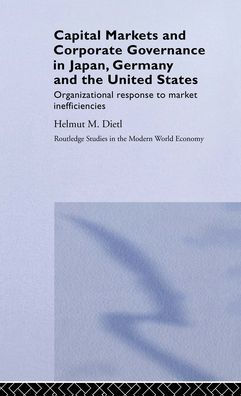 Capital Markets and Corporate Governance in Japan, Germany and the United States

Organizational response to market inefficiencies

Helmut M. Dietl

Routledge Studies in the Modern World Economy